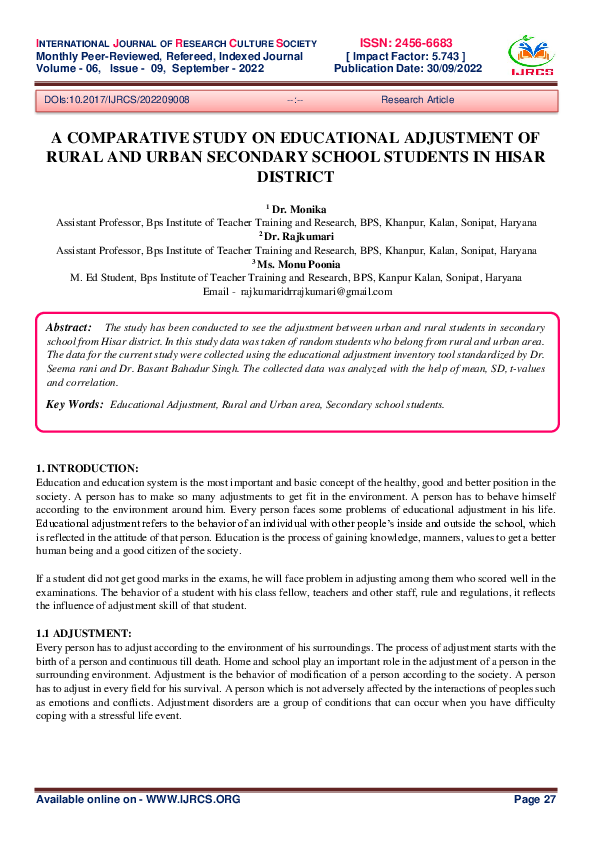 INTERNATIONAL JOURNAL OF RESEARCH CULTURE SOCIETY
Monthly Peer-Reviewed, Refereed, Indexed Journal
Volume - 06, Issue - 09, September - 2022

ISSN: 2456-6683
[ Impact Factor: 5.743 ]
Publication Date: 30/09/2022

IJRCS

DOIs:10.2017/IJRCS/202209008 --:-- Research Article

A COMPARATIVE STUDY ON EDUCATIONAL ADJUSTMENT OF RURAL AND URBAN SECONDARY SCHOOL STUDENTS IN HISAR DISTRICT

$^1$ Dr. Monika
Assistant Professor, Bps Institute of Teacher Training and Research, BPS, Khanpur, Kalan, Sonipat, Haryana
$^2$ Dr. Rajkumari
Assistant Professor, Bps Institute of Teacher Training and Research, BPS, Khanpur, Kalan, Sonipat, Haryana
$^3$ Ms. Monu Poonia
M. Ed Student, Bps Institute of Teacher Training and Research, BPS, Kanpur Kalan, Sonipat, Haryana
Email - rajkumaridrrajkumari@gmail.com

Abstract: The study has been conducted to see the adjustment between urban and rural students in secondary school from Hisar district. In this study data was taken of random students who belong from rural and urban area. The data for the current study were collected using the educational adjustment inventory tool standardized by Dr. Seema rani and Dr. Basant Bahadur Singh. The collected data was analyzed with the help of mean, SD, t-values and correlation.

Key Words: Educational Adjustment, Rural and Urban area, Secondary school students.

1. INTRODUCTION:
Education and education system is the most important and basic concept of the healthy, good and better position in the society. A person has to make so many adjustments to get fit in the environment. A person has to behave himself according to the environment around him. Every person faces some problems of educational adjustment in his life. Educational adjustment refers to the behavior of an individual with other people's inside and outside the school, which is reflected in the attitude of that person. Education is the process of gaining knowledge, manners, values to get a better human being and a good citizen of the society.

If a student did not get good marks in the exams, he will face problem in adjusting among them who scored well in the examinations. The behavior of a student with his class fellow, teachers and other staff, rule and regulations, it reflects the influence of adjustment skill of that student.

1.1 ADJUSTMENT:
Every person has to adjust according to the environment of his surroundings. The process of adjustment starts with the birth of a person and continuous till death. Home and school play an important role in the adjustment of a person in the surrounding environment. Adjustment is the behavior of modification of a person according to the society. A person has to adjust in every field for his survival. A person which is not adversely affected by the interactions of peoples such as emotions and conflicts. Adjustment disorders are a group of conditions that can occur when you have difficulty coping with a stressful life event.

Available online on - WWW.IJRCS.ORG Page 27